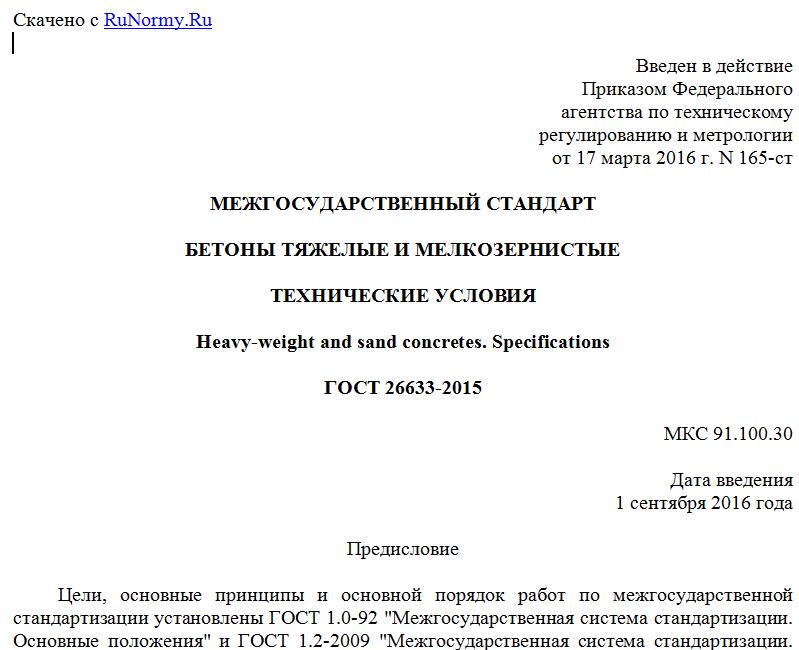 Скачено с RuNormy.Ru

Введен в действие
Приказом Федерального
агентства по техническому
регулированию и метрологии
от 17 марта 2016 г. N 165-ст

МЕЖГОСУДАРСТВЕННЫЙ СТАНДАРТ

БЕТОНЫ ТЯЖЕЛЫЕ И МЕЛКОЗЕРНИСТЫЕ

ТЕХНИЧЕСКИЕ УСЛОВИЯ

Heavy-weight and sand concretes. Specifications

ГОСТ 26633-2015

МКС 91.100.30

Дата введения
1 сентября 2016 года

Предисловие

Цели, основные принципы и основной порядок работ по межгосударственной стандартизации установлены ГОСТ 1.0-92 "Межгосударственная система стандартизации. Основные положения" и ГОСТ 1.2-2009 "Межгосударственная система стандартизации.